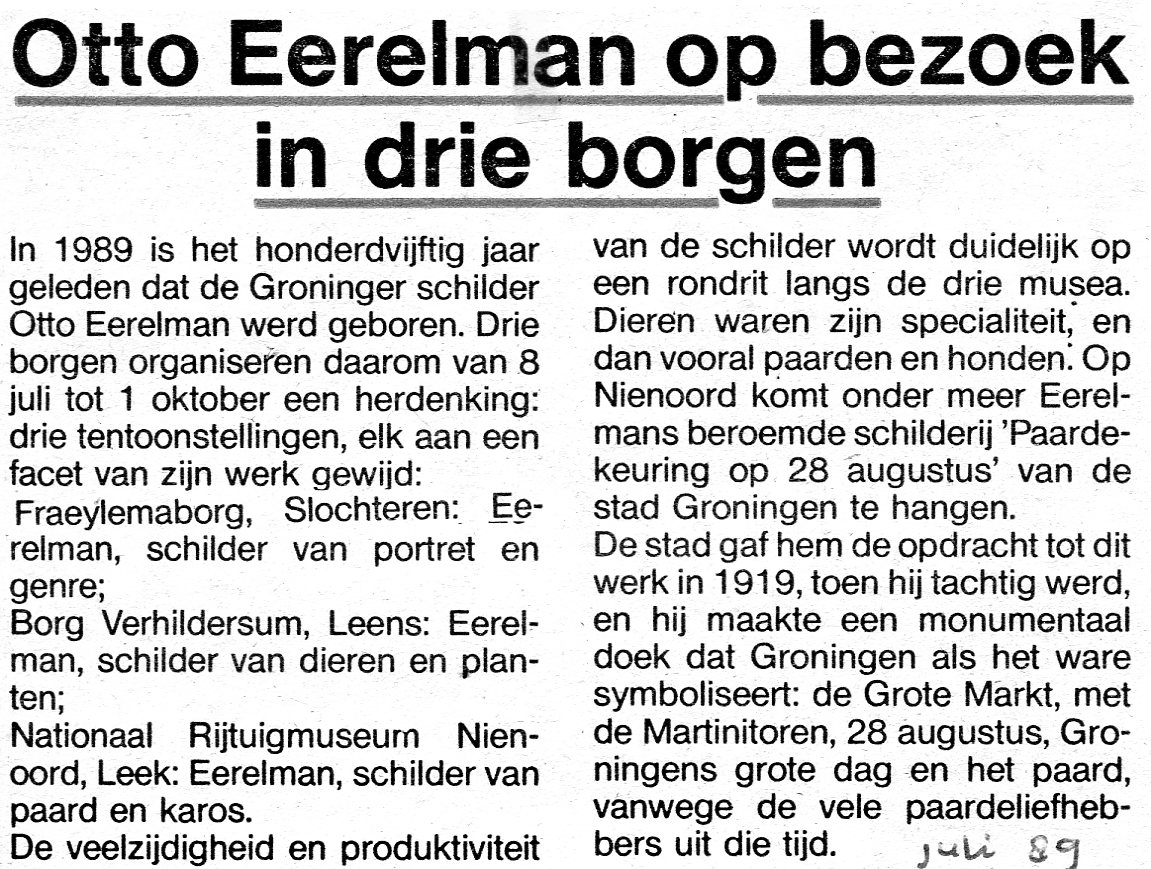 Otto Eerelman op bezoek in drie borgen

In 1989 is het honderdvijftig jaar geleden dat de Groninger schilder Otto Eerelman werd geboren. Drie borgen organiseren daarom van 8 juli tot 1 oktober een herdenking: drie tentoonstellingen, elk aan een facet van zijn werk gewijd:
Fraeylemaborg, Slochteren: Eerelman, schilder van portret en genre;
Borg Verhildersum, Leens: Eerelman, schilder van dieren en planten;
Nationaal Rijtuigmuseum Nienoord, Leek: Eerelman, schilder van paard en karos.
De veelzijdigheid en produktiviteit van de schilder wordt duidelijk op een rondrit langs de drie musea. Dieren waren zijn specialiteit, en dan vooral paarden en honden. Op Nienoord komt onder meer Eerelmans beroemde schilderij 'Paardekeuring op 28 augustus' van de stad Groningen te hangen.
De stad gaf hem de opdracht tot dit werk in 1919, toen hij tachtig werd, en hij maakte een monumentaal doek dat Groningen als het ware symboliseert: de Grote Markt, met de Martinitoren, 28 augustus, Groningens grote dag en het paard, vanwege de vele paardeliefhebbers uit die tijd.

juli 89